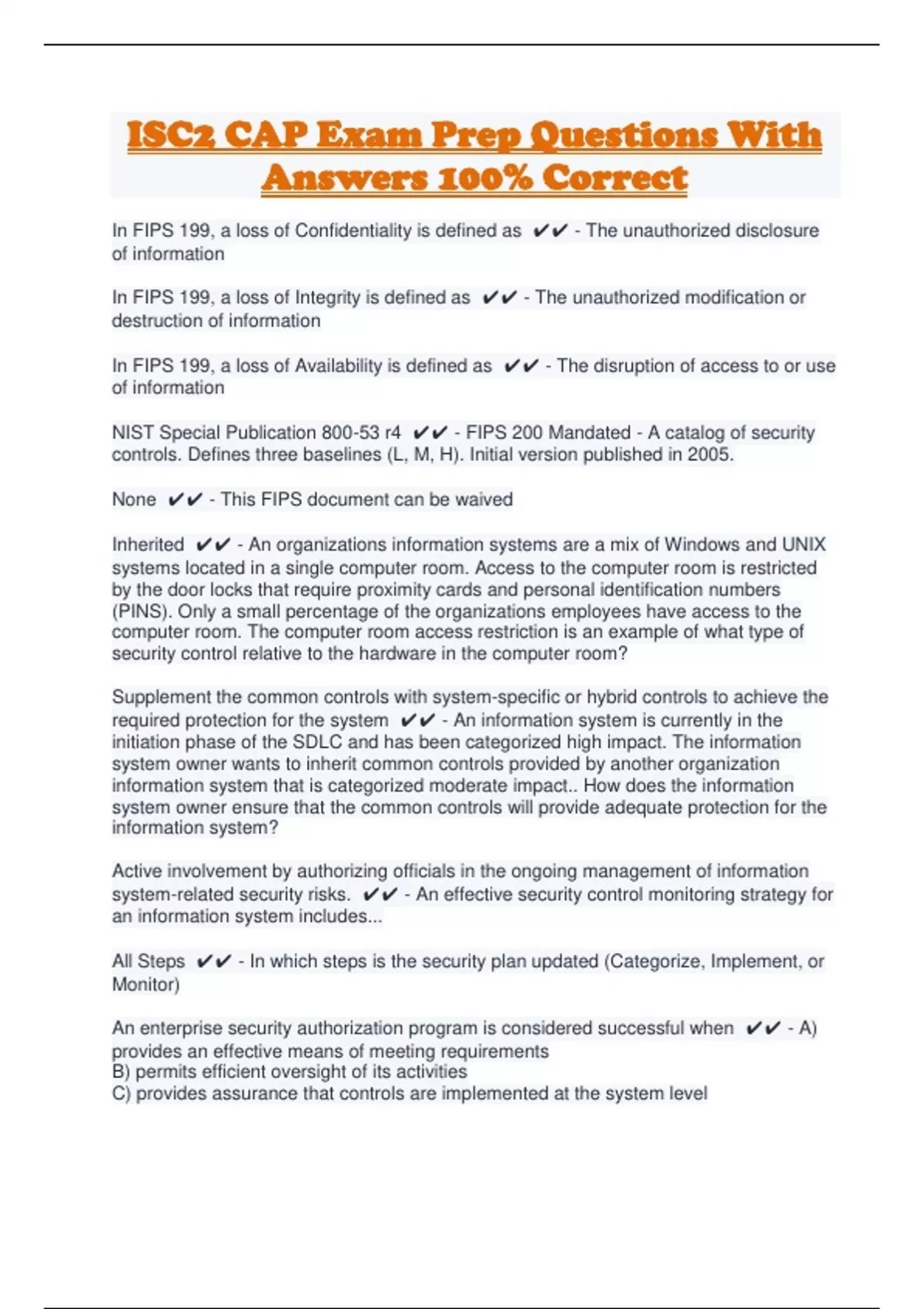 ISC2 CAP Exam Prep Questions With Answers 100% Correct

In FIPS 199, a loss of Confidentiality is defined as ✔✔ - The unauthorized disclosure of information

In FIPS 199, a loss of Integrity is defined as ✔✔ - The unauthorized modification or destruction of information

In FIPS 199, a loss of Availability is defined as ✔✔ - The disruption of access to or use of information

NIST Special Publication 800-53 r4 ✔✔ - FIPS 200 Mandated - A catalog of security controls. Defines three baselines (L, M, H). Initial version published in 2005.

None ✔✔ - This FIPS document can be waived

Inherited ✔✔ - An organizations information systems are a mix of Windows and UNIX systems located in a single computer room. Access to the computer room is restricted by the door locks that require proximity cards and personal identification numbers (PINS). Only a small percentage of the organizations employees have access to the computer room. The computer room access restriction is an example of what type of security control relative to the hardware in the computer room?

Supplement the common controls with system-specific or hybrid controls to achieve the required protection for the system ✔✔ - An information system is currently in the initiation phase of the SDLC and has been categorized high impact. The information system owner wants to inherit common controls provided by another organization information system that is categorized moderate impact.. How does the information system owner ensure that the common controls will provide adequate protection for the information system?

Active involvement by authorizing officials in the ongoing management of information system-related security risks. ✔✔ - An effective security control monitoring strategy for an information system includes...

All Steps ✔✔ - In which steps is the security plan updated (Categorize, Implement, or Monitor)

An enterprise security authorization program is considered successful when ✔✔ - A) provides an effective means of meeting requirements
B) permits efficient oversight of its activities
C) provides assurance that controls are implemented at the system level